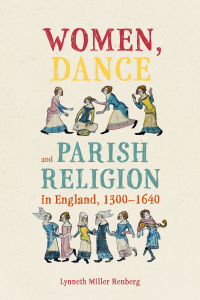 WOMEN, DANCE

and PARISH RELIGION

in England, 1300–1640

Lynneth Miller Renberg